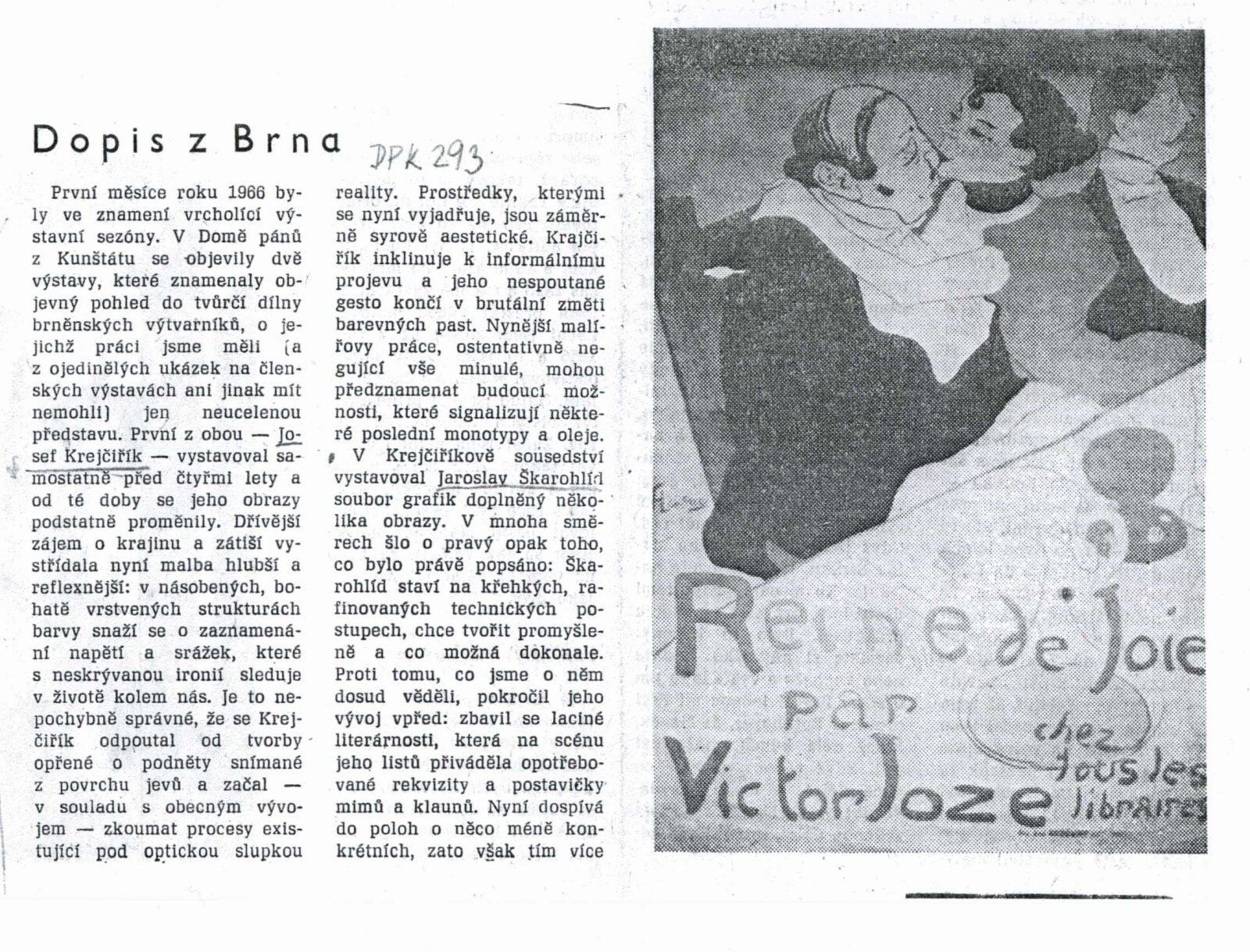 Dopis z Brna

DPK 293

První měsíce roku 1966 byly ve znamení vrcholící výstavní sezóny. V Domě pánů z Kunštátu se objevily dvě výstavy, které znamenaly objevný pohled do tvůrčí dílny brněnských výtvarníků, o jejichž práci jsme měli (a z ojedinělých ukázek na členských výstavách ani jinak mít nemohli) jen neucelenou představu. První z obou — Josef Krejčiřík — vystavoval samostatně před čtyřmi lety a od té doby se jeho obrazy podstatně proměnily. Dřívější zájem o krajinu a zátiší vystřídala nyní malba hlubší a reflexnější: v násobených, bohatě vrstvených strukturách barvy snaží se o zaznamenání napětí a srážek, které s neskrývanou ironií sleduje v životě kolem nás. Je to nepochybně správné, že se Krejčiřík odpoutal od tvorby opřené o podněty snímané z povrchu jevů a začal — v souladu s obecným vývojem — zkoumat procesy existující pod optickou slupkou reality. Prostředky, kterými se nyní vyjadřuje, jsou záměrně syrově aestetické. Krajčiřík inklinuje k informálnímu projevu a jeho nespoutané gesto končí v brutální změti barevných past. Nynější malířovy práce, ostentativně negující vše minulé, mohou předznamenat budoucí možnosti, které signalizují některé poslední monotypy a oleje.

V Krejčiříkově sousedství vystavoval Jaroslav Škarohlíd soubor grafik doplněný několika obrazy. V mnoha směrech šlo o pravý opak toho, co bylo právě popsáno: Škarohlíd staví na křehkých, rafinovaných technických postupech, chce tvořit promyšleně a co možná dokonale. Proti tomu, co jsme o něm dosud věděli, pokročil jeho vývoj vpřed: zbavil se laciné literárnosti, která na scénu jeho listů přiváděla opotřebované rekvizity a postavičky mimů a klaunů. Nyní dospívá do poloh o něco méně konkrétních, zato však tím více

Reine de Joie par Victor Joze chez tous les libraires